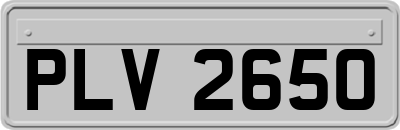 PLV 2650